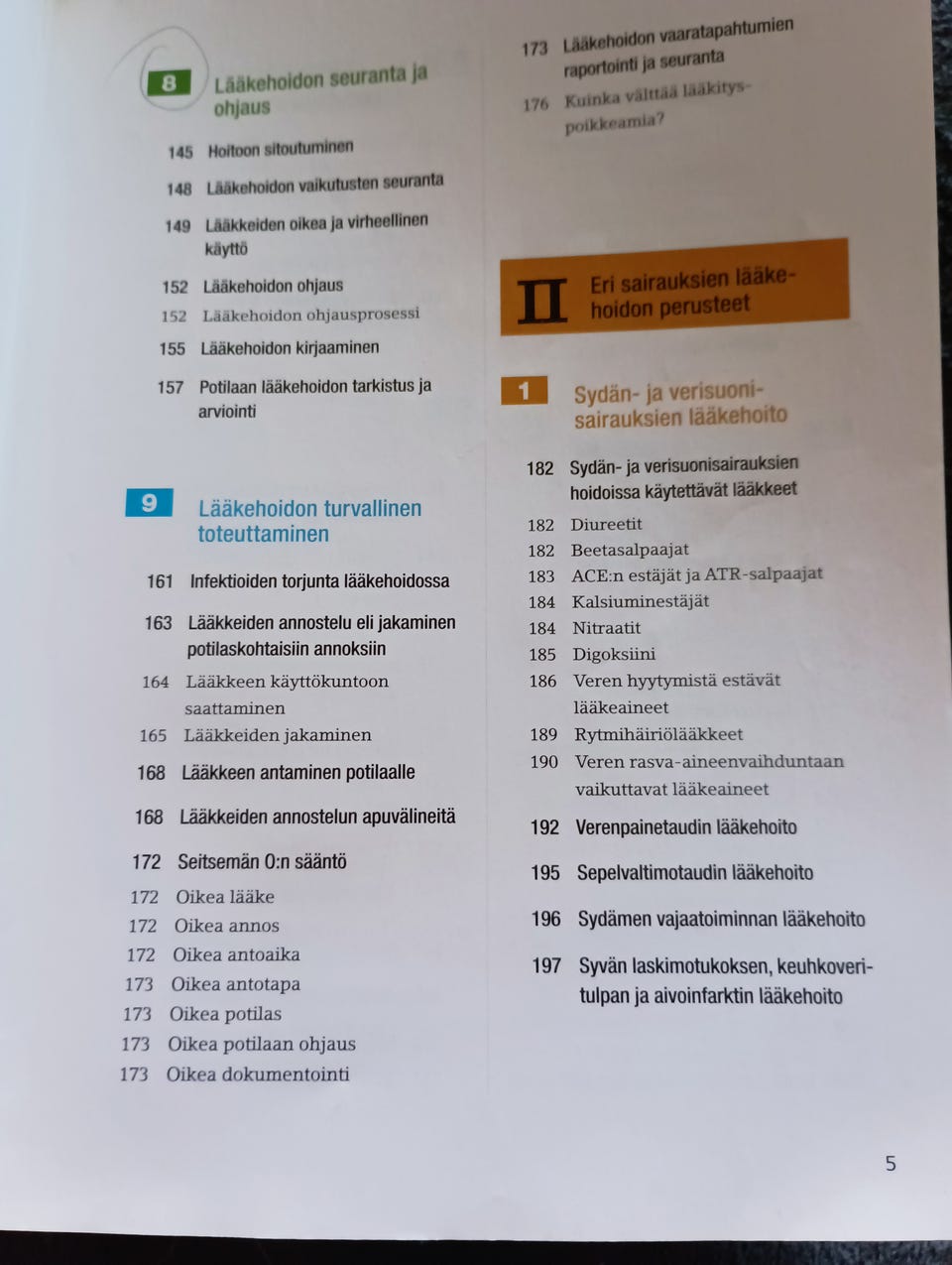 8 Lääkehoidon seuranta ja ohjaus

145 Hoitoon sitoutuminen

148 Lääkehoidon vaikutusten seuranta

149 Lääkkeiden oikea ja virheellinen käyttö

152 Lääkehoidon ohjaus

152 Lääkehoidon ohjausprosessi

155 Lääkehoidon kirjaaminen

157 Potilaan lääkehoidon tarkistus ja arviointi

9 Lääkehoidon turvallinen toteuttaminen

161 Infektioiden torjunta lääkehoidossa

163 Lääkkeiden annostelu eli jakaminen potilaskohtaisiin annoksiin

164 Lääkkeen käyttökuntoon saattaminen

165 Lääkkeiden jakaminen

168 Lääkkeen antaminen potilaalle

168 Lääkkeiden annostelun apuvälineitä

172 Seitsemän O:n sääntö

172 Oikea lääke

172 Oikea annos

172 Oikea antoaika

173 Oikea antotapa

173 Oikea potilas

173 Oikea potilaan ohjaus

173 Oikea dokumentointi

173 Lääkehoidon vaaratapahtumien raportointi ja seuranta

176 Kuinka välttää lääkityspoikkeamia?

II Eri sairauksien lääkehoidon perusteet

1 Sydän- ja verisuonisairauksien lääkehoito

182 Sydän- ja verisuonisairauksien hoidoissa käytettävät lääkkeet

182 Diureetit

182 Beetasalpaajat

183 ACE:n estäjät ja ATR-salpaajat

184 Kalsiuminestäjät

184 Nitraatit

185 Digoksiini

186 Veren hyytymistä estävät lääkeaineet

189 Rytmihäiriölääkkeet

190 Veren rasva-aineenvaihduntaan vaikuttavat lääkeaineet

192 Verenpainetaudin lääkehoito

195 Sepelvaltimotaudin lääkehoito

196 Sydämen vajaatoiminnan lääkehoito

197 Syvän laskimotukoksen, keuhkoveritulpan ja aivoinfarktin lääkehoito

5